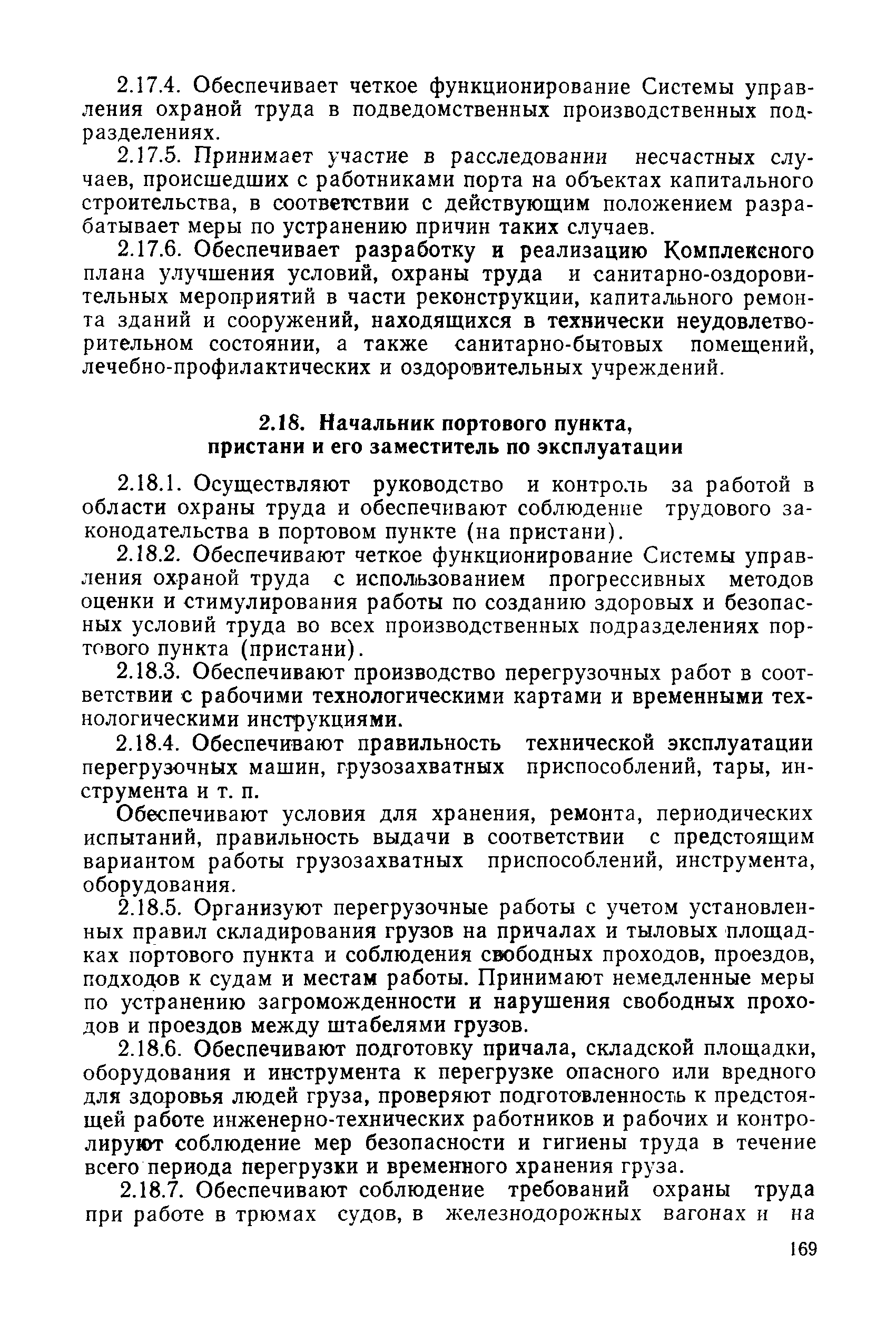 2.17.4. Обеспечивает четкое функционирование Системы управления охраной труда в подведомственных производственных подразделениях.

2.17.5. Принимает участие в расследовании несчастных случаев, происшедших с работниками порта на объектах капитального строительства, в соответствии с действующим положением разрабатывает меры по устранению причин таких случаев.

2.17.6. Обеспечивает разработку и реализацию Комплексного плана улучшения условий, охраны труда и санитарно-оздоровительных мероприятий в части реконструкции, капитального ремонта зданий и сооружений, находящихся в технически неудовлетворительном состоянии, а также санитарно-бытовых помещений, лечебно-профилактических и оздоровительных учреждений.

2.18. Начальник портового пункта, пристани и его заместитель по эксплуатации

2.18.1. Осуществляют руководство и контроль за работой в области охраны труда и обеспечивают соблюдение трудового законодательства в портовом пункте (на пристани).

2.18.2. Обеспечивают четкое функционирование Системы управления охраной труда с использованием прогрессивных методов оценки и стимулирования работы по созданию здоровых и безопасных условий труда во всех производственных подразделениях портового пункта (пристани).

2.18.3. Обеспечивают производство перегрузочных работ в соответствии с рабочими технологическими картами и временными технологическими инструкциями.

2.18.4. Обеспечивают правильность технической эксплуатации перегрузочных машин, грузозахватных приспособлений, тары, инструмента и т. п.

Обеспечивают условия для хранения, ремонта, периодических испытаний, правильность выдачи в соответствии с предстоящим вариантом работы грузозахватных приспособлений, инструмента, оборудования.

2.18.5. Организуют перегрузочные работы с учетом установленных правил складирования грузов на причалах и тыловых площадках портового пункта и соблюдения свободных проходов, проездов, подходов к судам и местам работы. Принимают немедленные меры по устранению загроможденности и нарушения свободных проходов и проездов между штабелями грузов.

2.18.6. Обеспечивают подготовку причала, складской площадки, оборудования и инструмента к перегрузке опасного или вредного для здоровья людей груза, проверяют подготовленность к предстоящей работе инженерно-технических работников и рабочих и контролируют соблюдение мер безопасности и гигиены труда в течение всего периода перегрузки и временного хранения груза.

2.18.7. Обеспечивают соблюдение требований охраны труда при работе в трюмах судов, в железнодорожных вагонах и на

169